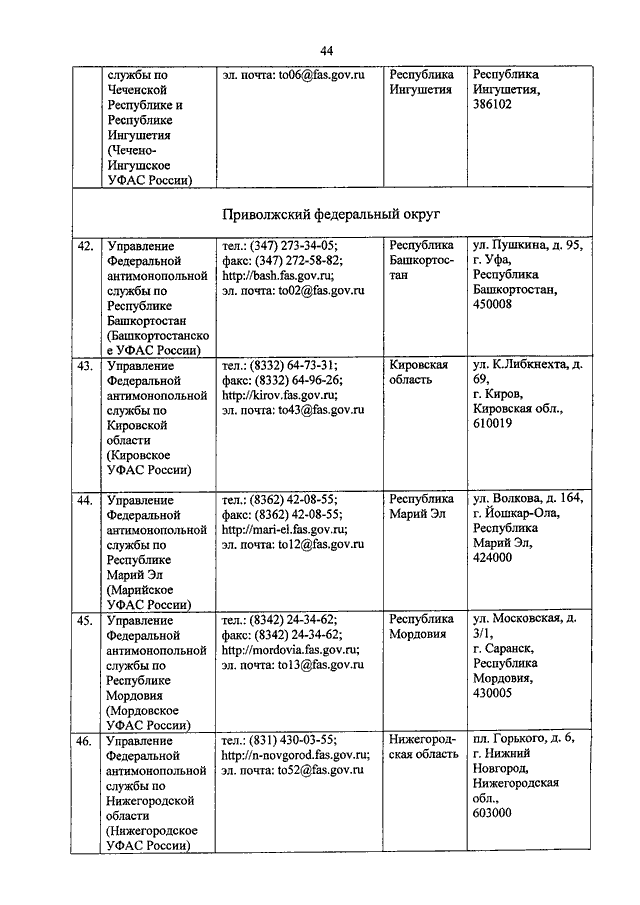 44

| | службы по Чеченской Республике и Республике Ингушетия (Чечено-Ингушское УФАС России) | эл. почта: to06@fas.gov.ru | Республика Ингушетия | Республика Ингушетия, 386102 |
|---|---|---|---|---|
| | Приволжский федеральный округ | | | |
| 42. | Управление Федеральной антимонопольной службы по Республике Башкортостан (Башкортостанское УФАС России) | тел.: (347) 273-34-05; факс: (347) 272-58-82; http://bash.fas.gov.ru; эл. почта: to02@fas.gov.ru | Республика Башкортостан | ул. Пушкина, д. 95, г. Уфа, Республика Башкортостан, 450008 |
| 43. | Управление Федеральной антимонопольной службы по Кировской области (Кировское УФАС России) | тел.: (8332) 64-73-31; факс: (8332) 64-96-26; http://kirov.fas.gov.ru; эл. почта: to43@fas.gov.ru | Кировская область | ул. К.Либкнехта, д. 69, г. Киров, Кировская обл., 610019 |
| 44. | Управление Федеральной антимонопольной службы по Республике Марий Эл (Марийское УФАС России) | тел.: (8362) 42-08-55; факс: (8362) 42-08-55; http://mari-el.fas.gov.ru; эл. почта: to12@fas.gov.ru | Республика Марий Эл | ул. Волкова, д. 164, г. Йошкар-Ола, Республика Марий Эл, 424000 |
| 45. | Управление Федеральной антимонопольной службы по Республике Мордовия (Мордовское УФАС России) | тел.: (8342) 24-34-62; факс: (8342) 24-34-62; http://mordovia.fas.gov.ru; эл. почта: to13@fas.gov.ru | Республика Мордовия | ул. Московская, д. 3/1, г. Саранск, Республика Мордовия, 430005 |
| 46. | Управление Федеральной антимонопольной службы по Нижегородской области (Нижегородское УФАС России) | тел.: (831) 430-03-55; http://n-novgorod.fas.gov.ru; эл. почта: to52@fas.gov.ru | Нижегородская область | пл. Горького, д. 6, г. Нижний Новгород, Нижегородская обл., 603000 |